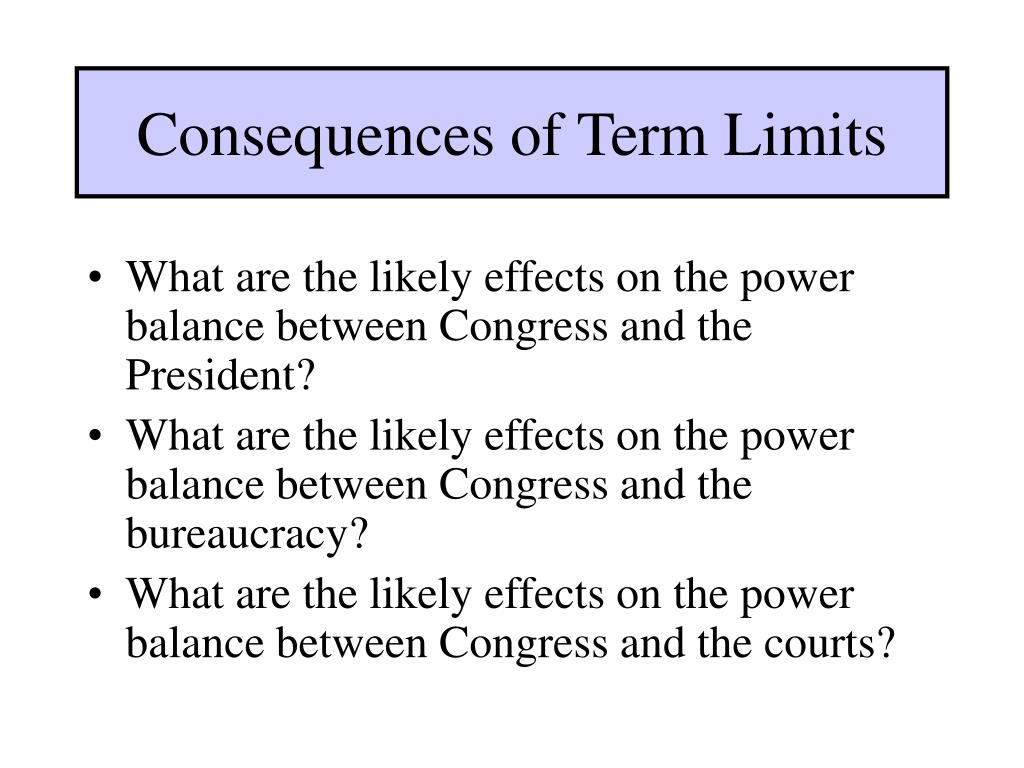 Consequences of Term Limits

• What are the likely effects on the power balance between Congress and the President?
• What are the likely effects on the power balance between Congress and the bureaucracy?
• What are the likely effects on the power balance between Congress and the courts?